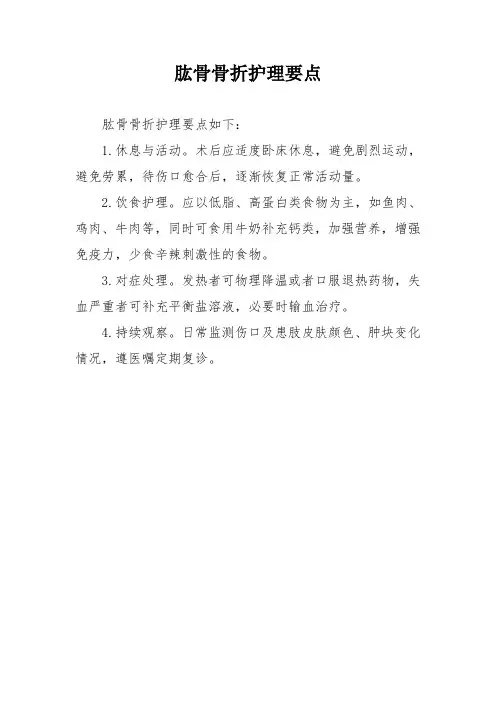 肱骨骨折护理要点

肱骨骨折护理要点如下：

1. 休息与活动。术后应适度卧床休息，避免剧烈运动，避免劳累，待伤口愈合后，逐渐恢复正常活动量。

2. 饮食护理。应以低脂、高蛋白类食物为主，如鱼肉、鸡肉、牛肉等，同时可食用牛奶补充钙类，加强营养，增强免疫力，少食辛辣刺激性的食物。

3. 对症处理。发热者可物理降温或者口服退热药物，失血严重者可补充平衡盐溶液，必要时输血治疗。

4. 持续观察。日常监测伤口及患肢皮肤颜色、肿块变化情况，遵医嘱定期复诊。